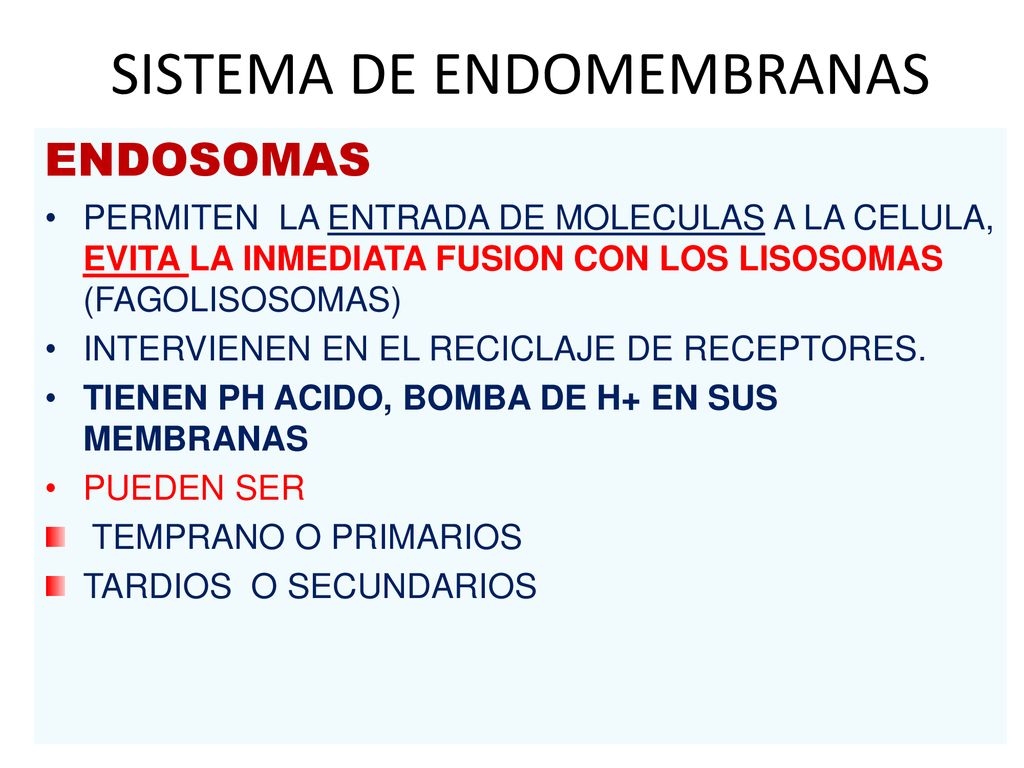 SISTEMA DE ENDOMEMBRANAS

ENDOSOMAS

• PERMITEN LA ENTRADA DE MOLECULAS A LA CELULA, EVITA LA INMEDIATA FUSION CON LOS LISOSOMAS (FAGOLISOSOMAS)
• INTERVIENEN EN EL RECICLAJE DE RECEPTORES.
• TIENEN PH ACIDO, BOMBA DE H+ EN SUS MEMBRANAS
• PUEDEN SER
TEMPRANO O PRIMARIOS
TARDIOS O SECUNDARIOS